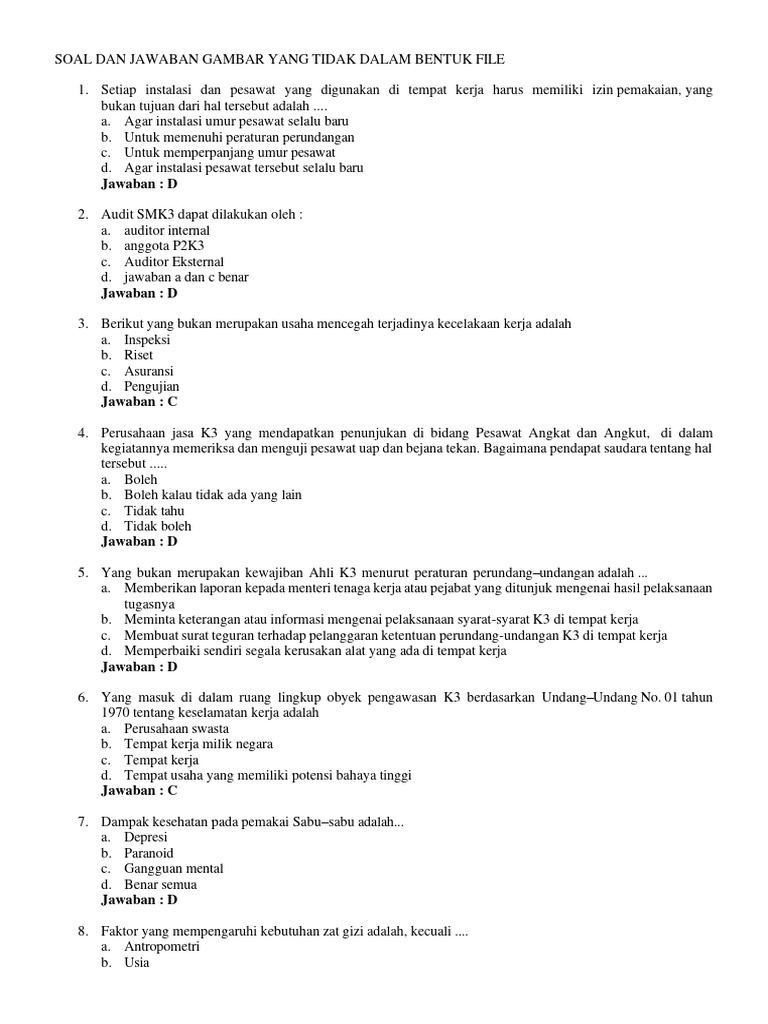 SOAL DAN JAWABAN GAMBAR YANG TIDAK DALAM BENTUK FILE

1. Setiap instalasi dan pesawat yang digunakan di tempat kerja harus memiliki izin pemakaian, yang bukan tujuan dari hal tersebut adalah ....
a. Agar instalasi umur pesawat selalu baru
b. Untuk memenuhi peraturan perundangan
c. Untuk memperpanjang umur pesawat
d. Agar instalasi pesawat tersebut selalu baru
Jawaban : D

2. Audit SMK3 dapat dilakukan oleh :
a. auditor internal
b. anggota P2K3
c. Auditor Eksternal
d. jawaban a dan c benar
Jawaban : D

3. Berikut yang bukan merupakan usaha mencegah terjadinya kecelakaan kerja adalah
a. Inspeksi
b. Riset
c. Asuransi
d. Pengujian
Jawaban : C

4. Perusahaan jasa K3 yang mendapatkan penunjukan di bidang Pesawat Angkat dan Angkut, di dalam kegiatannya memeriksa dan menguji pesawat uap dan bejana tekan. Bagaimana pendapat saudara tentang hal tersebut .....
a. Boleh
b. Boleh kalau tidak ada yang lain
c. Tidak tahu
d. Tidak boleh
Jawaban : D

5. Yang bukan merupakan kewajiban Ahli K3 menurut peraturan perundang–undangan adalah ...
a. Memberikan laporan kepada menteri tenaga kerja atau pejabat yang ditunjuk mengenai hasil pelaksanaan tugasnya
b. Meminta keterangan atau informasi mengenai pelaksanaan syarat-syarat K3 di tempat kerja
c. Membuat surat teguran terhadap pelanggaran ketentuan perundang-undangan K3 di tempat kerja
d. Memperbaiki sendiri segala kerusakan alat yang ada di tempat kerja
Jawaban : D

6. Yang masuk di dalam ruang lingkup obyek pengawasan K3 berdasarkan Undang–Undang No. 01 tahun 1970 tentang keselamatan kerja adalah
a. Perusahaan swasta
b. Tempat kerja milik negara
c. Tempat kerja
d. Tempat usaha yang memiliki potensi bahaya tinggi
Jawaban : C

7. Dampak kesehatan pada pemakai Sabu–sabu adalah...
a. Depresi
b. Paranoid
c. Gangguan mental
d. Benar semua
Jawaban : D

8. Faktor yang mempengaruhi kebutuhan zat gizi adalah, kecuali ....
a. Antropometri
b. Usia